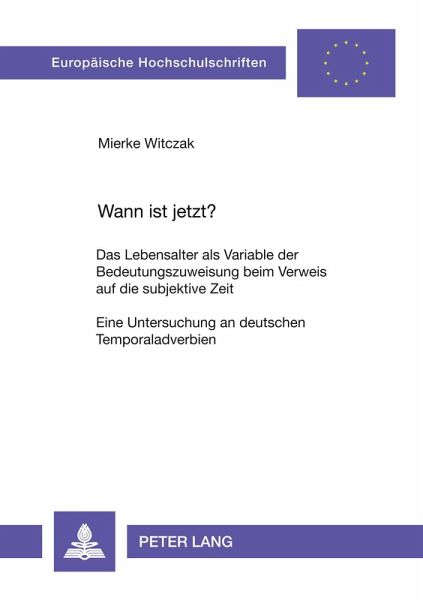 Europäische Hochschulschriften

Mierke Witczak

Wann ist jetzt?

Das Lebensalter als Variable der Bedeutungszuweisung beim Verweis auf die subjektive Zeit

Eine Untersuchung an deutschen Temporaladverbien

PETER LANG